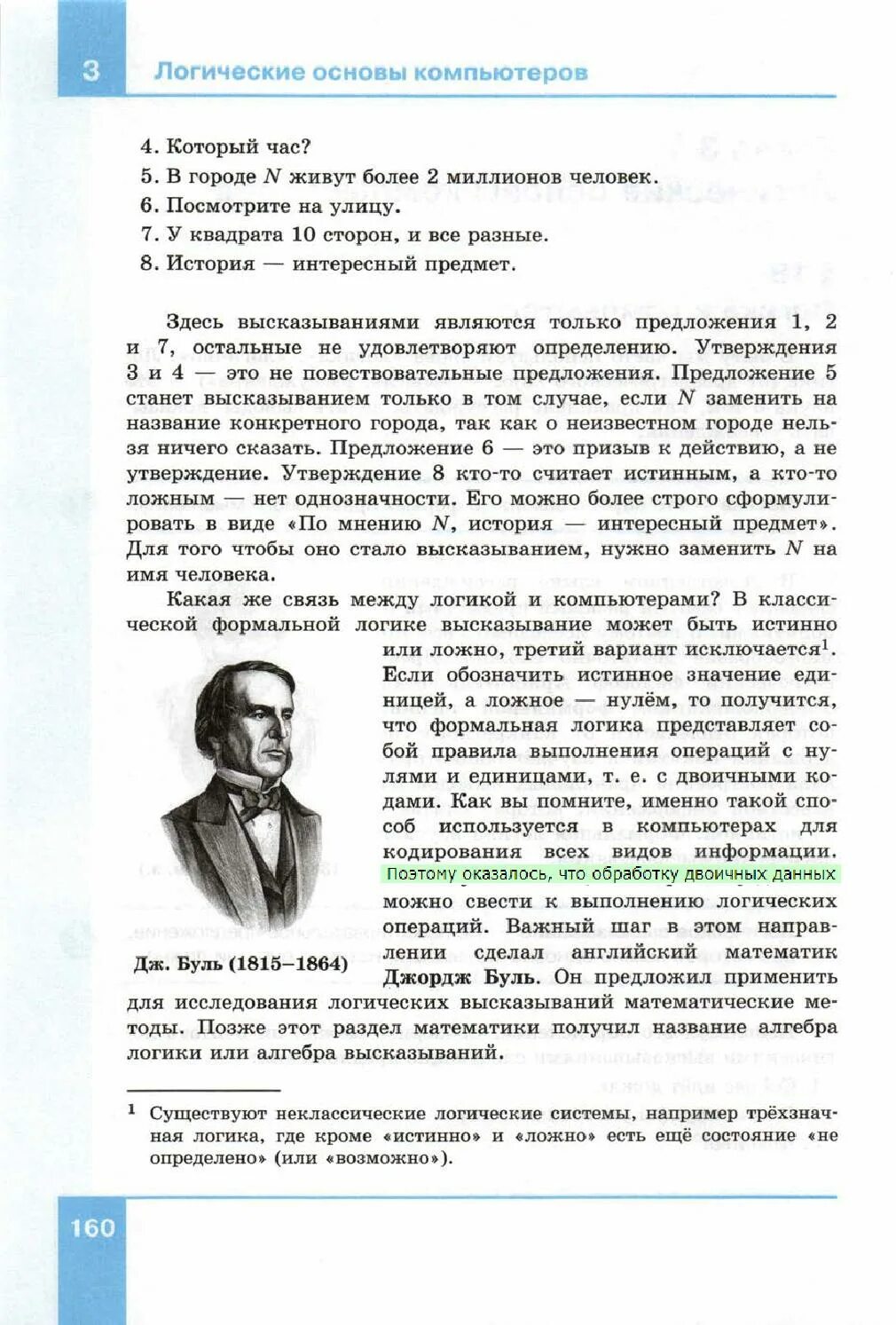 3 Логические основы компьютеров

4. Который час?
5. В городе $N$ живут более 2 миллионов человек.
6. Посмотрите на улицу.
7. У квадрата 10 сторон, и все разные.
8. История — интересный предмет.

Здесь высказываниями являются только предложения 1, 2 и 7, остальные не удовлетворяют определению. Утверждения 3 и 4 — это не повествовательные предложения. Предложение 5 станет высказыванием только в том случае, если $N$ заменить на название конкретного города, так как о неизвестном городе нельзя ничего сказать. Предложение 6 — это призыв к действию, а не утверждение. Утверждение 8 кто-то считает истинным, а кто-то ложным — нет однозначности. Его можно более строго сформулировать в виде «По мнению $N$, история — интересный предмет». Для того чтобы оно стало высказыванием, нужно заменить $N$ на имя человека.

Какая же связь между логикой и компьютерами? В классической формальной логике высказывание может быть истинно или ложно, третий вариант исключается$^1$. Если обозначить истинное значение единицей, а ложное — нулём, то получится, что формальная логика представляет собой правила выполнения операций с нулями и единицами, т. е. с двоичными кодами. Как вы помните, именно такой способ используется в компьютерах для кодирования всех видов информации. Поэтому оказалось, что обработку двоичных данных можно свести к выполнению логических операций. Важный шаг в этом направлении сделал английский математик Джордж Буль. Он предложил применить для исследования логических высказываний математические методы. Позже этот раздел математики получил название алгебра логики или алгебра высказываний.

Дж. Буль (1815–1864)

$^1$ Существуют неклассические логические системы, например трёхзначная логика, где кроме «истинно» и «ложно» есть ещё состояние «не определено» (или «возможно»).

160